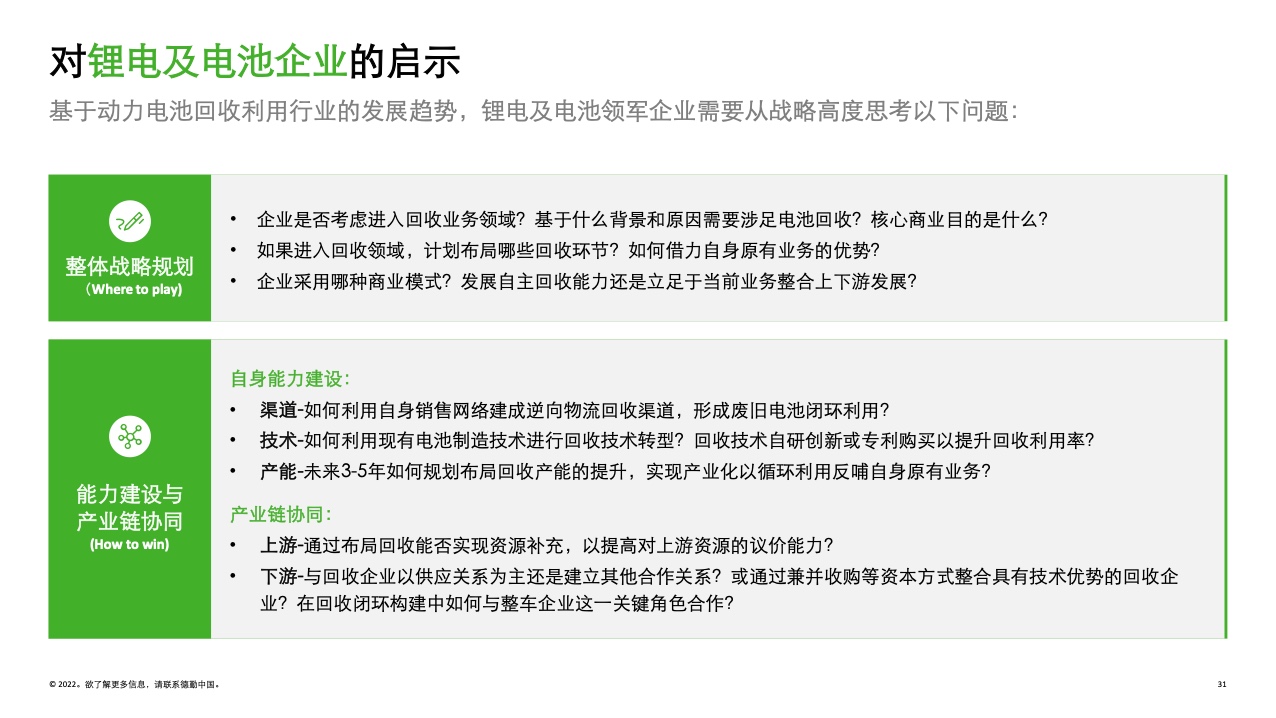 对锂电及电池企业的启示

基于动力电池回收利用行业的发展趋势，锂电及电池领军企业需要从战略高度思考以下问题：

整体战略规划
（Where to play）

• 企业是否考虑进入回收业务领域？基于什么背景和原因需要涉足电池回收？核心商业目的是什么？
• 如果进入回收领域，计划布局哪些回收环节？如何借力自身原有业务的优势？
• 企业采用哪种商业模式？发展自主回收能力还是立足于当前业务整合上下游发展？

能力建设与产业链协同
(How to win)

自身能力建设：
• 渠道-如何利用自身销售网络建成逆向物流回收渠道，形成废旧电池闭环利用？
• 技术-如何利用现有电池制造技术进行回收技术转型？回收技术自研创新或专利购买以提升回收利用率？
• 产能-未来3-5年如何规划布局回收产能的提升，实现产业化以循环利用反哺自身原有业务？

产业链协同：
• 上游-通过布局回收能否实现资源补充，以提高对上游资源的议价能力？
• 下游-与回收企业以供应关系为主还是建立其他合作关系？或通过兼并收购等资本方式整合具有技术优势的回收企业？在回收闭环构建中如何与整车企业这一关键角色合作？

© 2022。欲了解更多信息，请联系德勤中国。

31